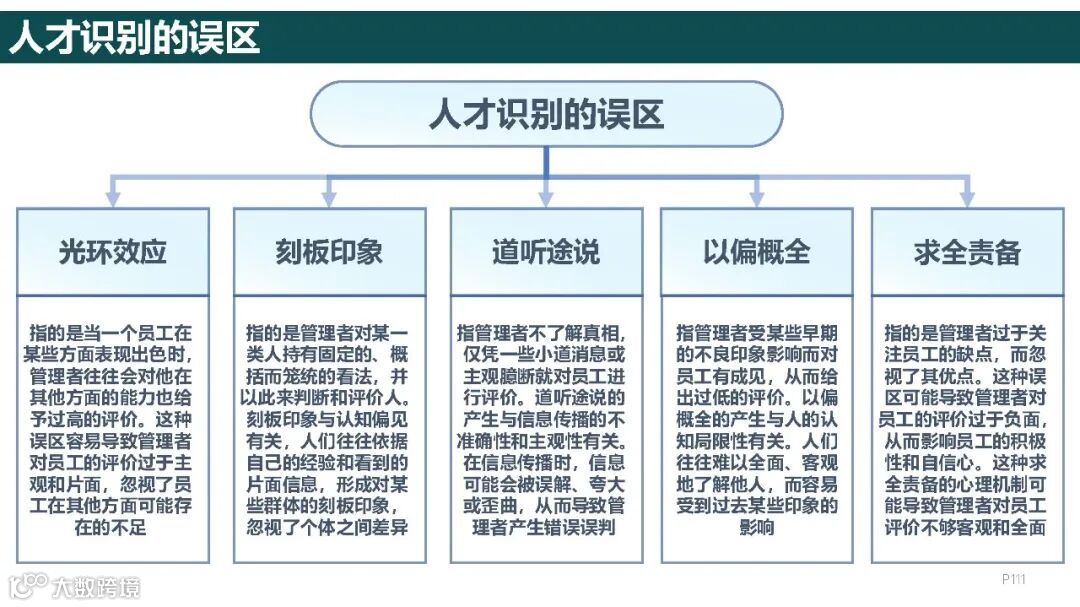 人才识别的误区

人才识别的误区

光环效应

指的是当一个员工在某些方面表现出色时，管理者往往会对他在其他方面的能力也给予过高的评价。这种误区容易导致管理者对员工的评价过于主观和片面，忽视了员工在其他方面可能存在的不足

刻板印象

指的是管理者对某一类人持有固定的、概括而笼统的看法，并以此来判断和评价人。刻板印象与认知偏见有关，人们往往依据自己的经验和看到的片面信息，形成对某些群体的刻板印象，忽视了个体之间差异

道听途说

指管理者不了解真相，仅凭一些小道消息或主观臆断就对员工进行评价。道听途说的产生与信息传播的不准确性和主观性有关。在信息传播时，信息可能会被误解、夸大或歪曲，从而导致管理者产生错误误判

以偏概全

指管理者受某些早期的不良印象影响而对员工有成见，从而给出过低的评价。以偏概全的产生与人的认知局限性有关。人们往往难以全面、客观地了解他人，而容易受到过去某些印象的影响

求全责备

指的是管理者过于关注员工的缺点，而忽视了其优点。这种误区可能导致管理者对员工的评价过于负面，从而影响员工的积极性和自信心。这种求全责备的心理机制可能导致管理者对员工评价不够客观和全面

大数跨境

P111